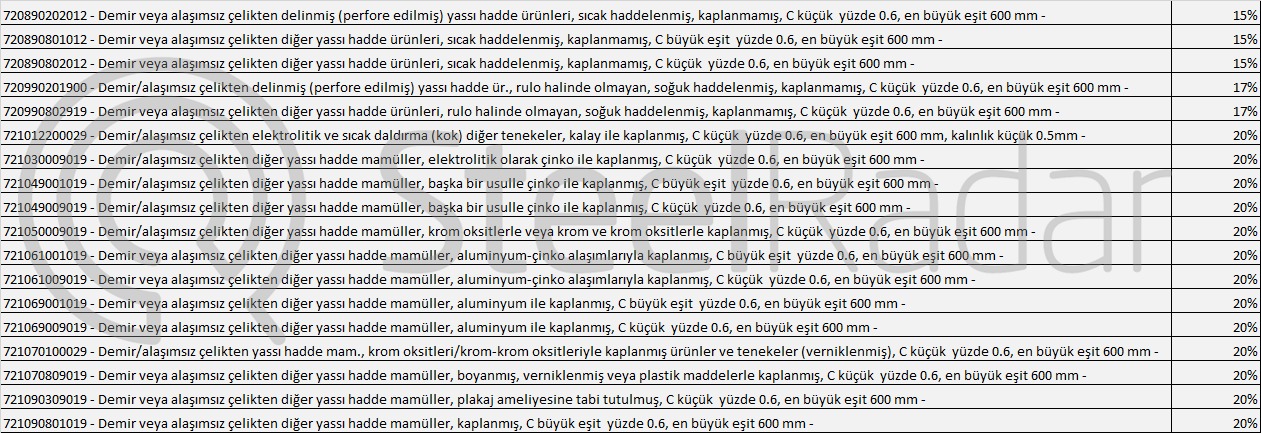 | | |
|---|---|
| 720890202012 - Demir veya alaşımsız çelikten delinmiş (perfore edilmiş) yassı hadde ürünleri, sıcak haddelenmiş, kaplanmamış, C küçük yüzde 0.6, en büyük eşit 600 mm - | 15% |
| 720890801012 - Demir veya alaşımsız çelikten diğer yassı hadde ürünleri, sıcak haddelenmiş, kaplanmamış, C büyük eşit yüzde 0.6, en büyük eşit 600 mm - | 15% |
| 720890802012 - Demir veya alaşımsız çelikten diğer yassı hadde ürünleri, sıcak haddelenmiş, kaplanmamış, C küçük yüzde 0.6, en büyük eşit 600 mm - | 15% |
| 720990201900 - Demir/alaşımsız çelikten delinmiş (perfore edilmiş) yassı hadde ür., rulo halinde olmayan, soğuk haddelenmiş, kaplanmamış, C küçük yüzde 0.6, en büyük eşit 600 mm - | 17% |
| 720990802919 - Demir veya alaşımsız çelikten diğer yassı hadde ürünleri, rulo halinde olmayan, soğuk haddelenmiş, kaplanmamış, C küçük yüzde 0.6, en büyük eşit 600 mm - | 17% |
| 721012200029 - Demir/alaşımsız çelikten elektrolitik ve sıcak daldırma (kok) diğer tenekeler, kalay ile kaplanmış, C küçük yüzde 0.6, en büyük eşit 600 mm, kalınlık küçük 0.5mm - | 20% |
| 721030009019 - Demir/alaşımsız çelikten diğer yassı hadde mamüller, elektrolitik olarak çinko ile kaplanmış, C küçük yüzde 0.6, en büyük eşit 600 mm - | 20% |
| 721049001019 - Demir/alaşımsız çelikten diğer yassı hadde mamüller, başka bir usulle çinko ile kaplanmış, C büyük eşit yüzde 0.6, en büyük eşit 600 mm - | 20% |
| 721049009019 - Demir/alaşımsız çelikten diğer yassı hadde mamüller, başka bir usulle çinko ile kaplanmış, C küçük yüzde 0.6, en büyük eşit 600 mm - | 20% |
| 721050009019 - Demir/alaşımsız çelikten diğer yassı hadde mamüller, krom oksitlerle veya krom ve krom oksitlerle kaplanmış, C küçük yüzde 0.6, en büyük eşit 600 mm - | 20% |
| 721061001019 - Demir veya alaşımsız çelikten diğer yassı hadde mamüller, aluminyum-çinko alaşımlarıyla kaplanmış, C büyük eşit yüzde 0.6, en büyük eşit 600 mm - | 20% |
| 721061009019 - Demir veya alaşımsız çelikten diğer yassı hadde mamüller, aluminyum-çinko alaşımlarıyla kaplanmış, C küçük yüzde 0.6, en büyük eşit 600 mm - | 20% |
| 721069001019 - Demir veya alaşımsız çelikten diğer yassı hadde mamüller, aluminyum ile kaplanmış, C büyük eşit yüzde 0.6, en büyük eşit 600 mm - | 20% |
| 721069009019 - Demir veya alaşımsız çelikten diğer yassı hadde mamüller, aluminyum ile kaplanmış, C küçük yüzde 0.6, en büyük eşit 600 mm - | 20% |
| 721070100029 - Demir/alaşımsız çelikten yassı hadde mam., krom oksitleri/krom-krom oksitleriyle kaplanmış ürünler ve tenekeler (verniklenmiş), C küçük yüzde 0.6, en büyük eşit 600 mm - | 20% |
| 721070809019 - Demir veya alaşımsız çelikten diğer yassı hadde mamüller, boyanmış, verniklenmiş veya plastik maddelerle kaplanmış, C küçük yüzde 0.6, en büyük eşit 600 mm - | 20% |
| 721090309019 - Demir veya alaşımsız çelikten diğer yassı hadde mamüller, plakaj ameliyesine tabi tutulmuş, C küçük yüzde 0.6, en büyük eşit 600 mm - | 20% |
| 721090801019 - Demir veya alaşımsız çelikten diğer yassı hadde mamüller, kaplanmış, C büyük eşit yüzde 0.6, en büyük eşit 600 mm - | 20% |

SteelRadar